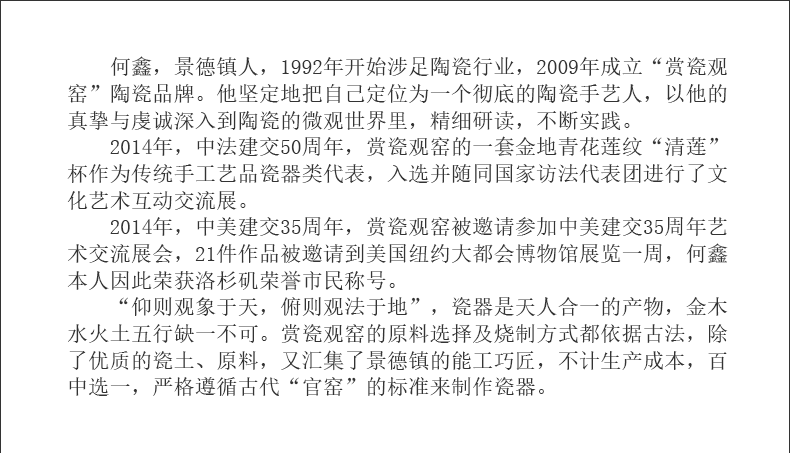 何鑫，景德镇人，1992年开始涉足陶瓷行业，2009年成立“赏瓷观窑”陶瓷品牌。他坚定地把自己定位为一个彻底的陶瓷手艺人，以他的真挚与虔诚深入到陶瓷的微观世界里，精细研读，不断实践。

2014年，中法建交50周年，赏瓷观窑的一套金地青花莲纹“清莲”杯作为传统手工艺品瓷器类代表，入选并随同国家访法代表团进行了文化艺术互动交流展。

2014年，中美建交35周年，赏瓷观窑被邀请参加中美建交35周年艺术交流展会，21件作品被邀请到美国纽约大都会博物馆展览一周，何鑫本人因此荣获洛杉矶荣誉市民称号。

“仰则观象于天，俯则观法于地”，瓷器是天人合一的产物，金木水火土五行缺一不可。赏瓷观窑的原料选择及烧制方式都依据古法，除了优质的瓷土、原料，又汇集了景德镇的能工巧匠，不计生产成本，百中选一，严格遵循古代“官窑”的标准来制作瓷器。